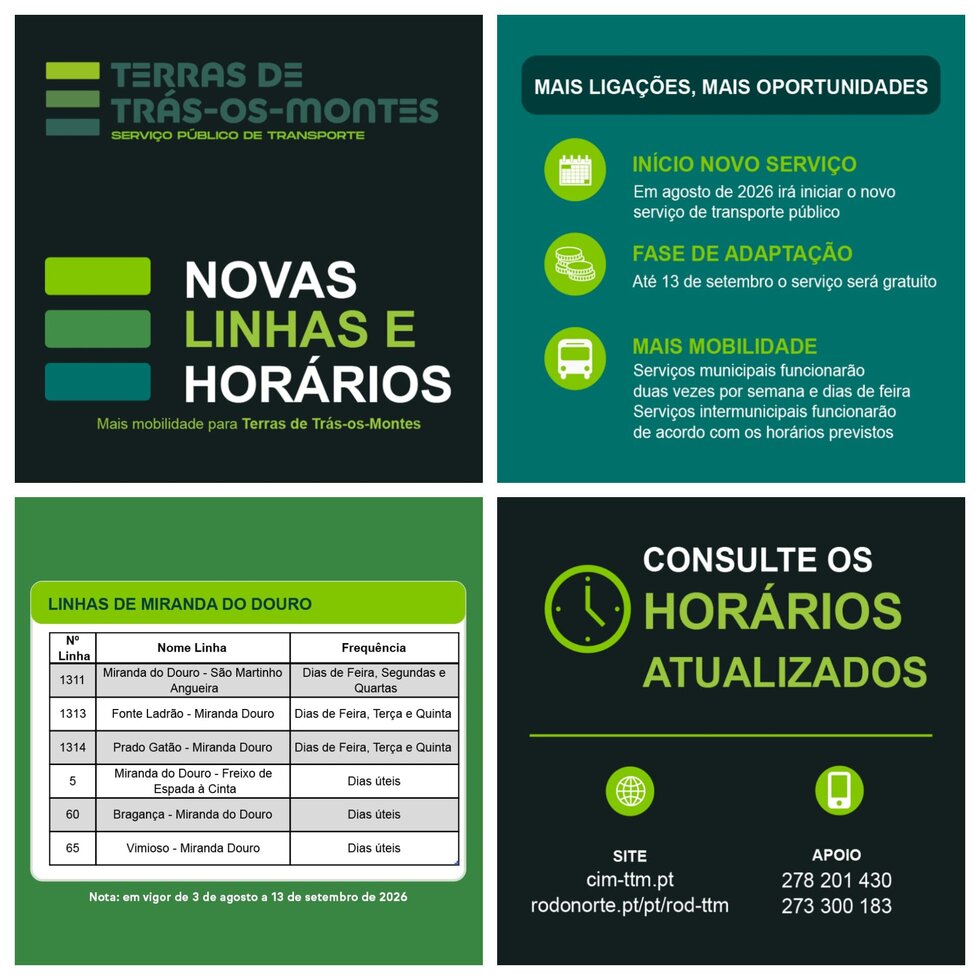 TERRAS DE TRÁS-OS-MONTES
SERVIÇO PÚBLICO DE TRANSPORTE

NOVAS LINHAS E HORÁRIOS

Mais mobilidade para Terras de Trás-os-Montes

MAIS LIGAÇÕES, MAIS OPORTUNIDADES

INÍCIO NOVO SERVIÇO
Em agosto de 2026 irá iniciar o novo serviço de transporte público

FASE DE ADAPTAÇÃO
Até 13 de setembro o serviço será gratuito

MAIS MOBILIDADE
Serviços municipais funcionarão duas vezes por semana e dias de feira
Serviços intermunicipais funcionarão de acordo com os horários previstos

LINHAS DE MIRANDA DO DOURO

| Nº Linha | Nome Linha | Frequência |
|---|---|---|
| 1311 | Miranda do Douro - São Martinho Angueira | Dias de Feira, Segundas e Quartas |
| 1313 | Fonte Ladrão - Miranda Douro | Dias de Feira, Terça e Quinta |
| 1314 | Prado Gatão - Miranda Douro | Dias de Feira, Terça e Quinta |
| 5 | Miranda do Douro - Freixo de Espada à Cinta | Dias úteis |
| 60 | Bragança - Miranda do Douro | Dias úteis |
| 65 | Vimioso - Miranda Douro | Dias úteis |

Nota: em vigor de 3 de agosto a 13 de setembro de 2026

CONSULTE OS HORÁRIOS ATUALIZADOS

SITE
cim-ttm.pt
rodonorte.pt/pt/rod-ttm

APOIO
278 201 430
273 300 183